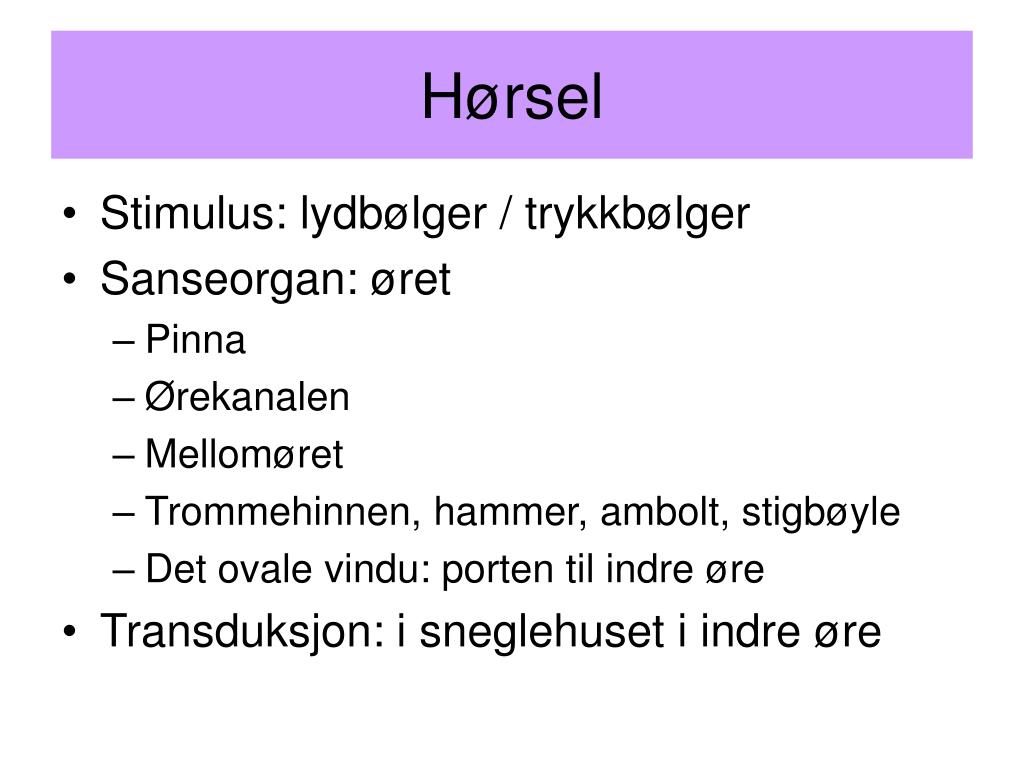 Hørsel

• Stimulus: lydbølger / trykkbølger
• Sanseorgan: øret
  – Pinna
  – Ørekanalen
  – Mellomøret
  – Trommehinnen, hammer, ambolt, stigbøyle
  – Det ovale vindu: porten til indre øre
• Transduksjon: i sneglehuset i indre øre